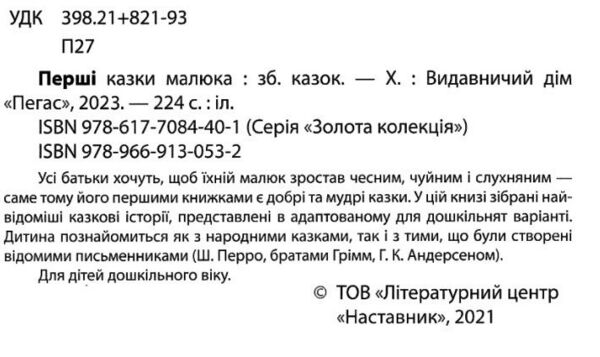 УДК 398.21+821-93
П27

Перші казки малюка : зб. казок. — Х. : Видавничий дім «Пегас», 2023. — 224 с. : іл.
ISBN 978-617-7084-40-1 (Серія «Золота колекція»)
ISBN 978-966-913-053-2

Усі батьки хочуть, щоб їхній малюк зростав чесним, чуйним і слухняним — саме тому його першими книжками є добрі та мудрі казки. У цій книзі зібрані найвідоміші казкові історії, представлені в адаптованому для дошкільнят варіанті. Дитина познайомиться як з народними казками, так і з тими, що були створені відомими письменниками (Ш. Перро, братами Грімм, Г. К. Андерсеном).
Для дітей дошкільного віку.

© ТОВ «Літературний центр «Наставник», 2021